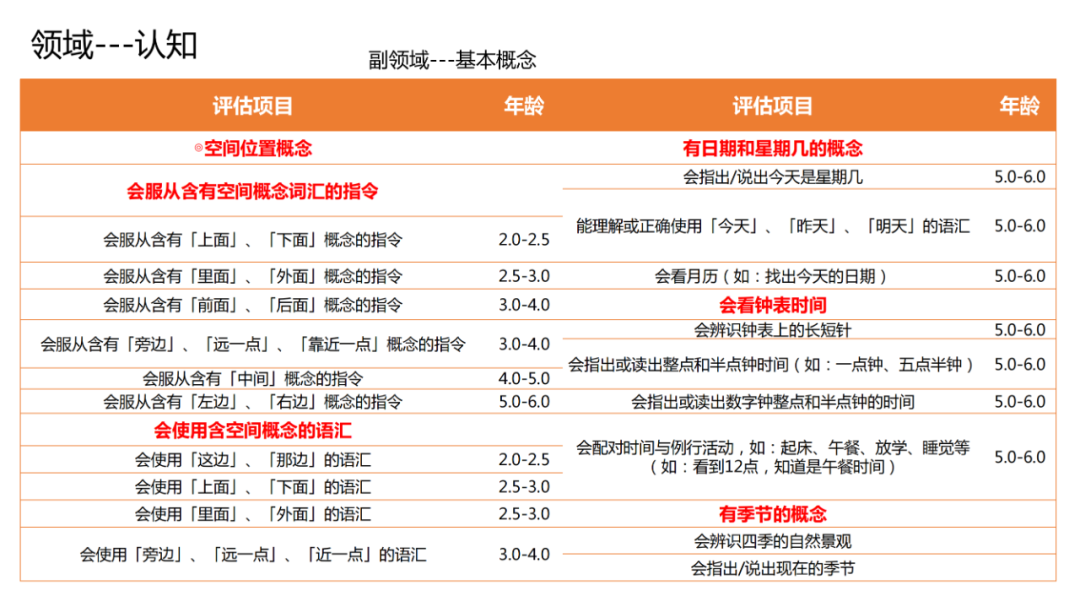 领域---认知

副领域---基本概念

| 评估项目 | 年龄 |
|---|---|
| 空间位置概念 | |
| 会服从含有空间概念词汇的指令 | |
| 会服从含有「上面」、「下面」概念的指令 | 2.0-2.5 |
| 会服从含有「里面」、「外面」概念的指令 | 2.5-3.0 |
| 会服从含有「前面」、「后面」概念的指令 | 3.0-4.0 |
| 会服从含有「旁边」、「远一点」、「靠近一点」概念的指令 | 3.0-4.0 |
| 会服从含有「中间」概念的指令 | 4.0-5.0 |
| 会服从含有「左边」、「右边」概念的指令 | 5.0-6.0 |
| 会使用含空间概念的语汇 | |
| 会使用「这边」、「那边」的语汇 | 2.0-2.5 |
| 会使用「上面」、「下面」的语汇 | 2.5-3.0 |
| 会使用「里面」、「外面」的语汇 | 2.5-3.0 |
| 会使用「旁边」、「远一点」、「近一点」的语汇 | 3.0-4.0 |

| 评估项目 | 年龄 |
|---|---|
| 有日期和星期几的概念 | |
| 会指出/说出今天是星期几 | 5.0-6.0 |
| 能理解或正确使用「今天」、「昨天」、「明天」的语汇 | 5.0-6.0 |
| 会看月历（如：找出今天的日期） | 5.0-6.0 |
| 会看钟表时间 | |
| 会辨识钟表上的长短针 | 5.0-6.0 |
| 会指出或读出整点和半点钟时间（如：一点钟、五点半钟） | 5.0-6.0 |
| 会指出或读出数字钟整点和半点钟的时间 | 5.0-6.0 |
| 会配对时间与例行活动，如：起床、午餐、放学、睡觉等（如：看到12点，知道是午餐时间） | 5.0-6.0 |
| 有季节的概念 | |
| 会辨识四季的自然景观 | |
| 会指出/说出现在的季节 | |